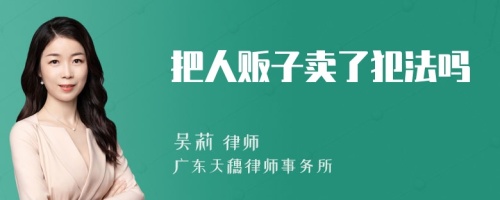 把人贩子卖了犯法吗

吴莉 律师
广东天穗律师事务所